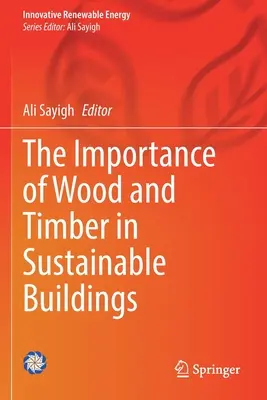 Innovative Renewable Energy
Series Editor: Ali Sayigh

Ali Sayigh Editor

The Importance of Wood and Timber in Sustainable Buildings

Springer